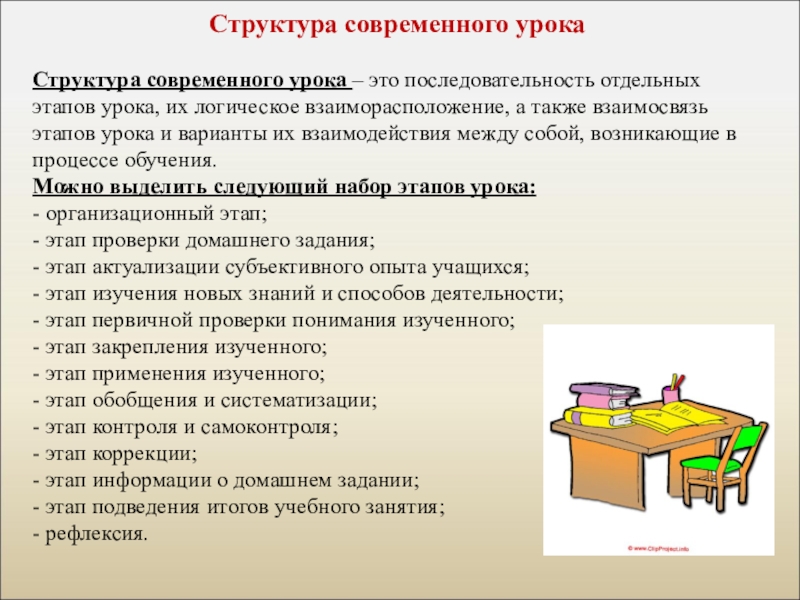 Структура современного урока

Структура современного урока – это последовательность отдельных этапов урока, их логическое взаиморасположение, а также взаимосвязь этапов урока и варианты их взаимодействия между собой, возникающие в процессе обучения.
Можно выделить следующий набор этапов урока:
- организационный этап;
- этап проверки домашнего задания;
- этап актуализации субъективного опыта учащихся;
- этап изучения новых знаний и способов деятельности;
- этап первичной проверки понимания изученного;
- этап закрепления изученного;
- этап применения изученного;
- этап обобщения и систематизации;
- этап контроля и самоконтроля;
- этап коррекции;
- этап информации о домашнем задании;
- этап подведения итогов учебного занятия;
- рефлексия.

© www.ClipProject.info